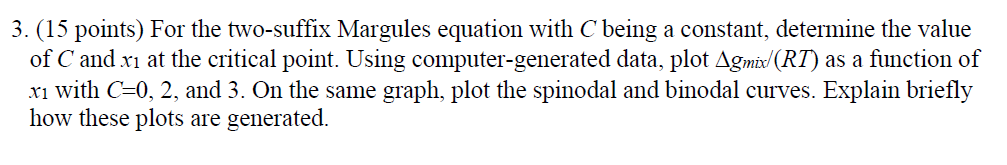 3. (15 points) For the two-suffix Margules equation with $C$ being a constant, determine the value of $C$ and $x_1$ at the critical point. Using computer-generated data, plot $\Delta g_{mix}/(RT)$ as a function of $x_1$ with $C$=0, 2, and 3. On the same graph, plot the spinodal and binodal curves. Explain briefly how these plots are generated.